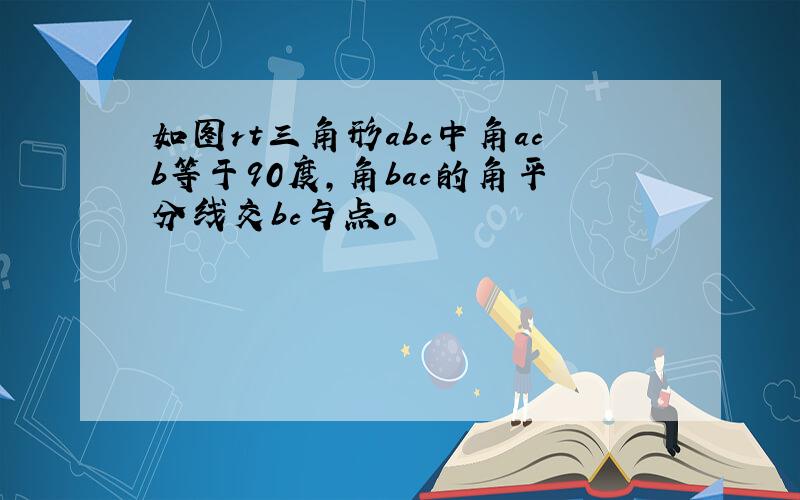 如图rt三角形abc中角acb等于90度，角bac的角平分线交bc与点o